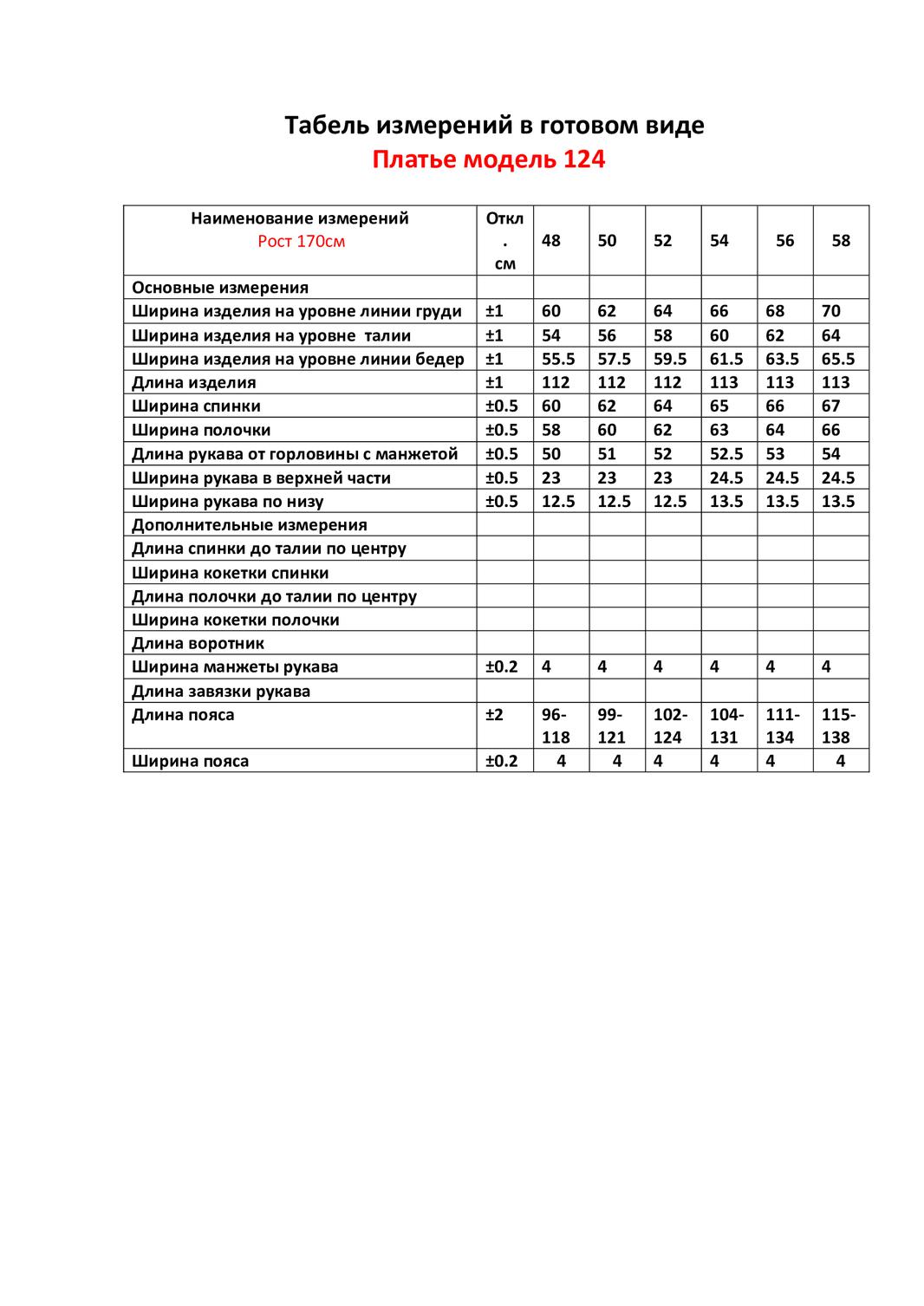 Табель измерений в готовом виде
Платье модель 124

| Наименование измерений Рост 170см | Откл. см | 48 | 50 | 52 | 54 | 56 | 58 |
|---|---|---|---|---|---|---|---|
| Основные измерения | | | | | | | |
| Ширина изделия на уровне линии груди | ±1 | 60 | 62 | 64 | 66 | 68 | 70 |
| Ширина изделия на уровне талии | ±1 | 54 | 56 | 58 | 60 | 62 | 64 |
| Ширина изделия на уровне линии бедер | ±1 | 55.5 | 57.5 | 59.5 | 61.5 | 63.5 | 65.5 |
| Длина изделия | ±1 | 112 | 112 | 112 | 113 | 113 | 113 |
| Ширина спинки | ±0.5 | 60 | 62 | 64 | 65 | 66 | 67 |
| Ширина полочки | ±0.5 | 58 | 60 | 62 | 63 | 64 | 66 |
| Длина рукава от горловины с манжетой | ±0.5 | 50 | 51 | 52 | 52.5 | 53 | 54 |
| Ширина рукава в верхней части | ±0.5 | 23 | 23 | 23 | 24.5 | 24.5 | 24.5 |
| Ширина рукава по низу | ±0.5 | 12.5 | 12.5 | 12.5 | 13.5 | 13.5 | 13.5 |
| Дополнительные измерения | | | | | | | |
| Длина спинки до талии по центру | | | | | | | |
| Ширина кокетки спинки | | | | | | | |
| Длина полочки до талии по центру | | | | | | | |
| Ширина кокетки полочки | | | | | | | |
| Длина воротник | | | | | | | |
| Ширина манжеты рукава | ±0.2 | 4 | 4 | 4 | 4 | 4 | 4 |
| Длина завязки рукава | | | | | | | |
| Длина пояса | ±2 | 96-118 | 99-121 | 102-124 | 104-131 | 111-134 | 115-138 |
| Ширина пояса | ±0.2 | 4 | 4 | 4 | 4 | 4 | 4 |